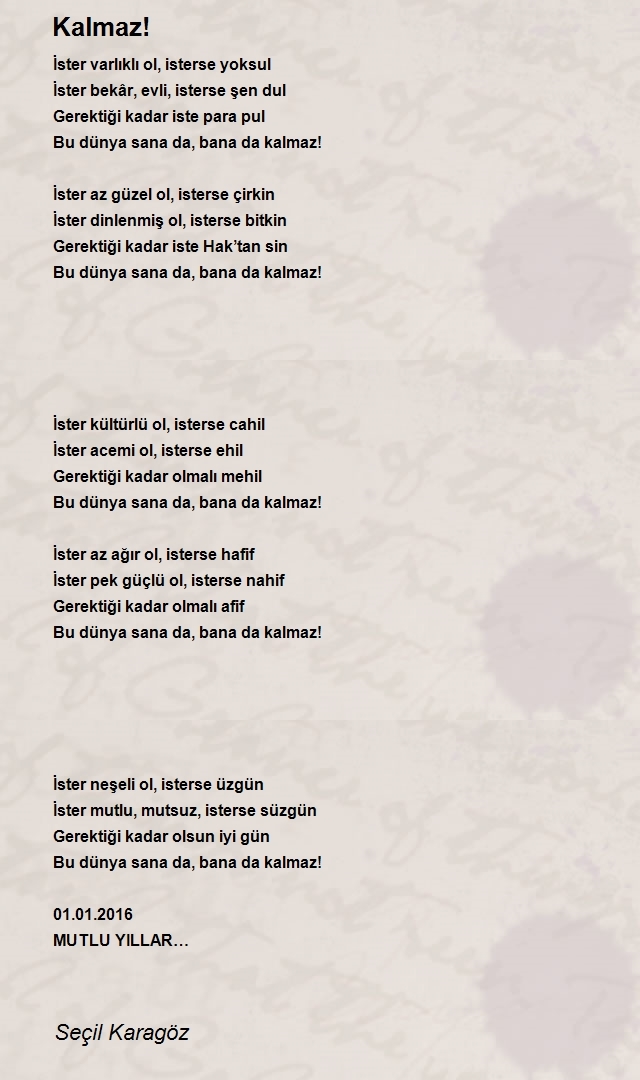 Kalmaz!

İster varlıklı ol, isterse yoksul
İster bekâr, evli, isterse şen dul
Gerektiği kadar iste para pul
Bu dünya sana da, bana da kalmaz!

İster az güzel ol, isterse çirkin
İster dinlenmiş ol, isterse bitkin
Gerektiği kadar iste Hak'tan sin
Bu dünya sana da, bana da kalmaz!

İster kültürlü ol, isterse cahil
İster acemi ol, isterse ehil
Gerektiği kadar olmalı mehil
Bu dünya sana da, bana da kalmaz!

İster az ağır ol, isterse hafif
İster pek güçlü ol, isterse nahif
Gerektiği kadar olmalı afif
Bu dünya sana da, bana da kalmaz!

İster neşeli ol, isterse üzgün
İster mutlu, mutsuz, isterse süzgün
Gerektiği kadar olsun iyi gün
Bu dünya sana da, bana da kalmaz!

01.01.2016
MUTLU YILLAR…

Seçil Karagöz